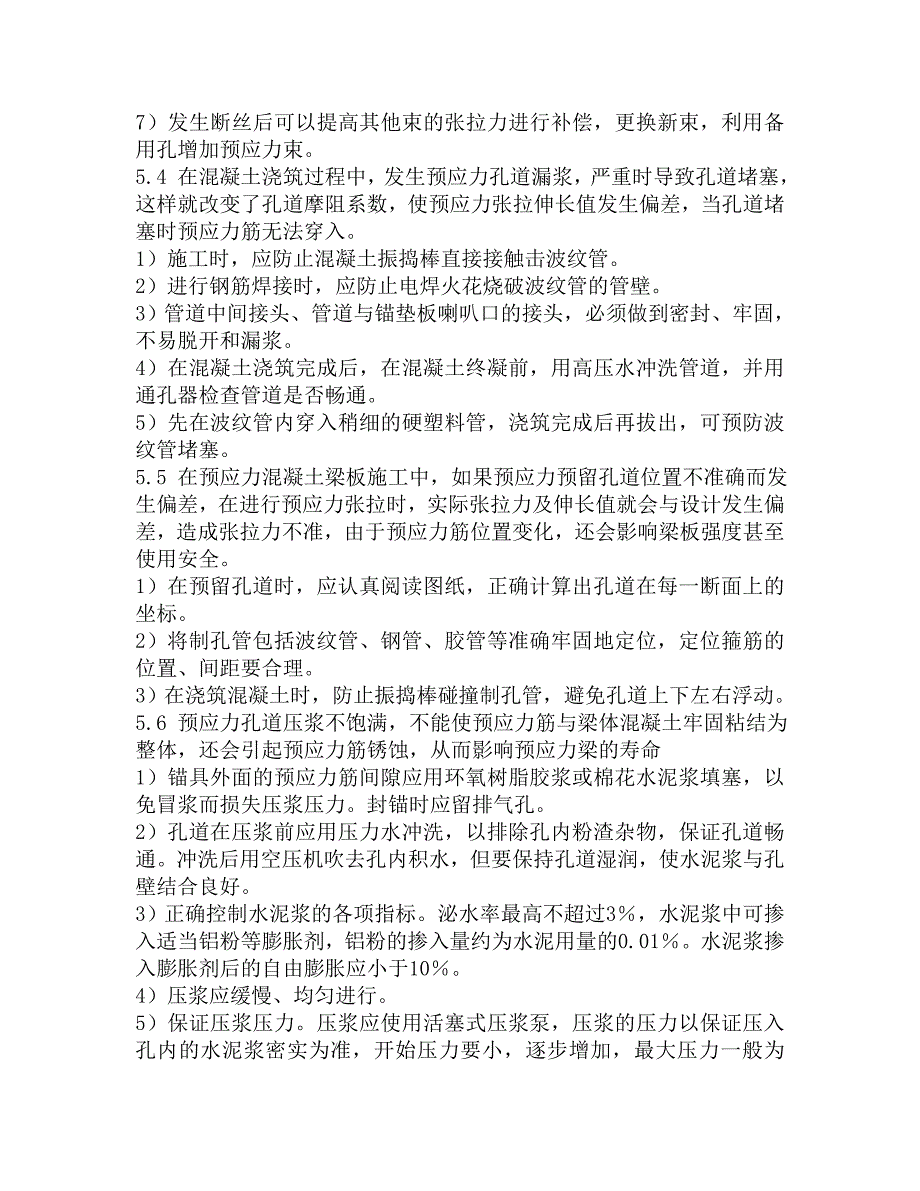 7）发生断丝后可以提高其他束的张拉力进行补偿，更换新束，利用备用孔增加预应力束。
5.4 在混凝土浇筑过程中，发生预应力孔道漏浆，严重时导致孔道堵塞，这样就改变了孔道摩阻系数，使预应力张拉伸长值发生偏差，当孔道堵塞时预应力筋无法穿入。
1）施工时，应防止混凝土振捣棒直接接触击波纹管。
2）进行钢筋焊接时，应防止电焊火花烧破波纹管的管壁。
3）管道中间接头、管道与锚垫板喇叭口的接头，必须做到密封、牢固，不易脱开和漏浆。
4）在混凝土浇筑完成后，在混凝土终凝前，用高压水冲洗管道，并用通孔器检查管道是否畅通。
5）先在波纹管内穿入稍细的硬塑料管，浇筑完成后再拔出，可预防波纹管堵塞。
5.5 在预应力混凝土梁板施工中，如果预应力预留孔道位置不准确而发生偏差，在进行预应力张拉时，实际张拉力及伸长值就会与设计发生偏差，造成张拉力不准，由于预应力筋位置变化，还会影响梁板强度甚至使用安全。
1）在预留孔道时，应认真阅读图纸，正确计算出孔道在每一断面上的坐标。
2）将制孔管包括波纹管、钢管、胶管等准确牢固地定位，定位箍筋的位置、间距要合理。
3）在浇筑混凝土时，防止振捣棒碰撞制孔管，避免孔道上下左右浮动。
5.6 预应力孔道压浆不饱满，不能使预应力筋与梁体混凝土牢固粘结为整体，还会引起预应力筋锈蚀，从而影响预应力梁的寿命
1）锚具外面的预应力筋间隙应用环氧树脂胶浆或棉花水泥浆填塞，以免冒浆而损失压浆压力。封锚时应留排气孔。
2）孔道在压浆前应用压力水冲洗，以排除孔内粉渣杂物，保证孔道畅通。冲洗后用空压机吹去孔内积水，但要保持孔道湿润，使水泥浆与孔壁结合良好。
3）正确控制水泥浆的各项指标。泌水率最高不超过3%，水泥浆中可掺入适当铝粉等膨胀剂，铝粉的掺入量约为水泥用量的0.01%。水泥浆掺入膨胀剂后的自由膨胀应小于10%。
4）压浆应缓慢、均匀进行。
5）保证压浆压力。压浆应使用活塞式压浆泵，压浆的压力以保证压入孔内的水泥浆密实为准，开始压力要小，逐步增加，最大压力一般为